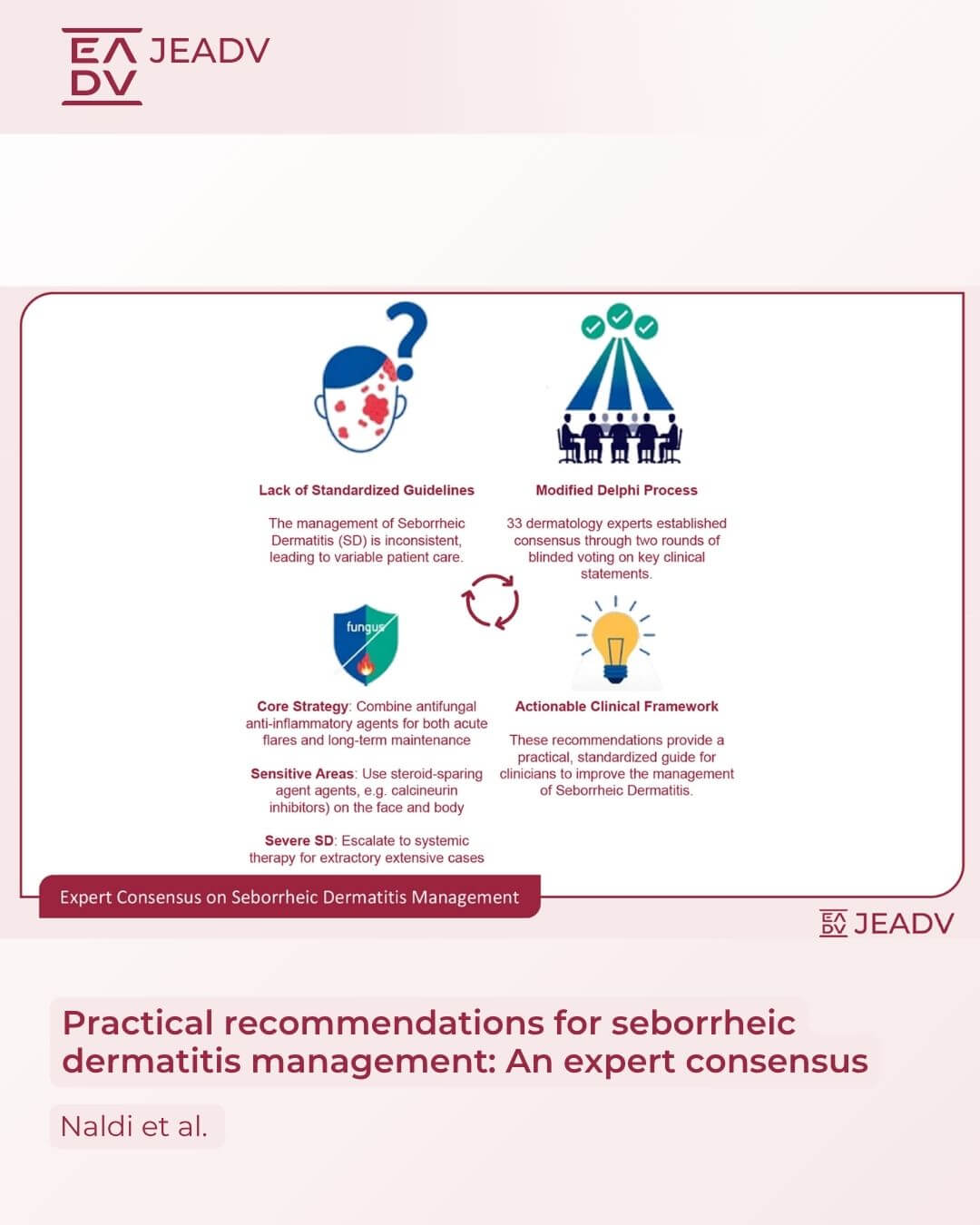 EA DV JEADV

Lack of Standardized Guidelines

The management of Seborrheic Dermatitis (SD) is inconsistent, leading to variable patient care.

Modified Delphi Process

33 dermatology experts established consensus through two rounds of blinded voting on key clinical statements.

fungus

Core Strategy: Combine antifungal anti-inflammatory agents for both acute flares and long-term maintenance

Sensitive Areas: Use steroid-sparing agent agents, e.g. calcineurin inhibitors) on the face and body

Severe SD: Escalate to systemic therapy for extractory extensive cases

Actionable Clinical Framework

These recommendations provide a practical, standardized guide for clinicians to improve the management of Seborrheic Dermatitis.

Expert Consensus on Seborrheic Dermatitis Management

EA DV JEADV

Practical recommendations for seborrheic dermatitis management: An expert consensus

Naldi et al.